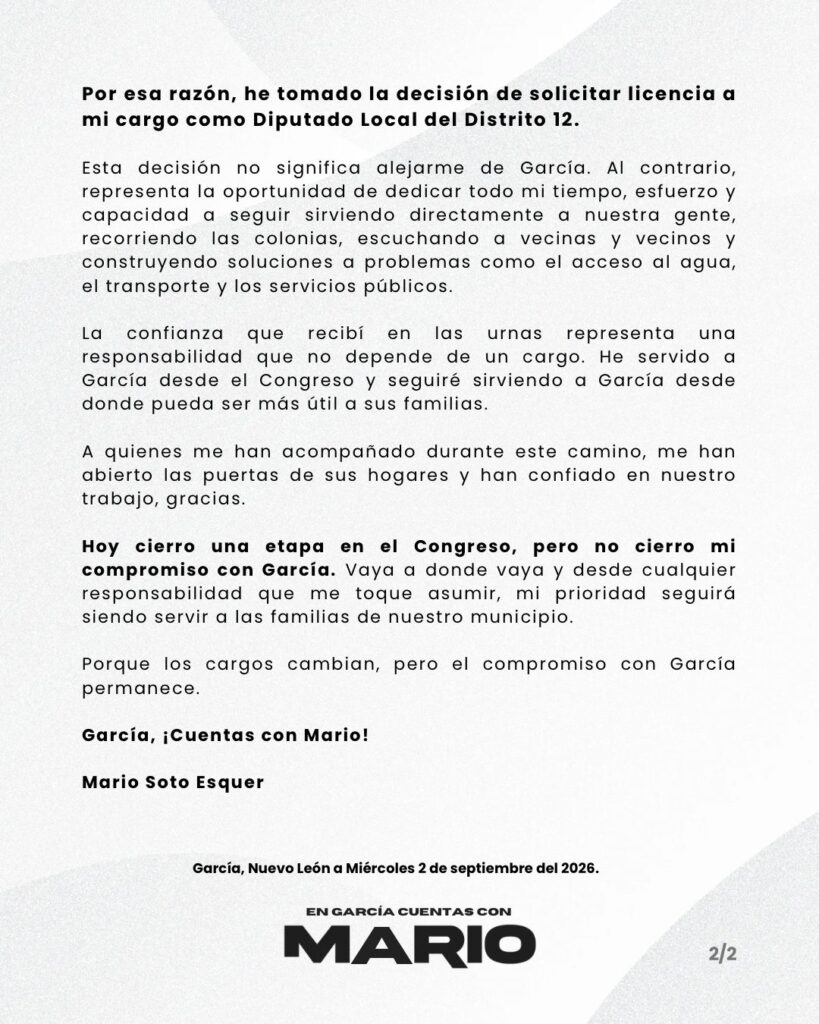 Por esa razón, he tomado la decisión de solicitar licencia a mi cargo como Diputado Local del Distrito 12.

Esta decisión no significa alejarme de García. Al contrario, representa la oportunidad de dedicar todo mi tiempo, esfuerzo y capacidad a seguir sirviendo directamente a nuestra gente, recorriendo las colonias, escuchando a vecinas y vecinos y construyendo soluciones a problemas como el acceso al agua, el transporte y los servicios públicos.

La confianza que recibí en las urnas representa una responsabilidad que no depende de un cargo. He servido a García desde el Congreso y seguiré sirviendo a García desde donde pueda ser más útil a sus familias.

A quienes me han acompañado durante este camino, me han abierto las puertas de sus hogares y han confiado en nuestro trabajo, gracias.

Hoy cierro una etapa en el Congreso, pero no cierro mi compromiso con García. Vaya a donde vaya y desde cualquier responsabilidad que me toque asumir, mi prioridad seguirá siendo servir a las familias de nuestro municipio.

Porque los cargos cambian, pero el compromiso con García permanece.

García, ¡Cuentas con Mario!

Mario Soto Esquer

García, Nuevo León a Miércoles 2 de septiembre del 2026.

EN GARCÍA CUENTAS CON
MARIO

2/2